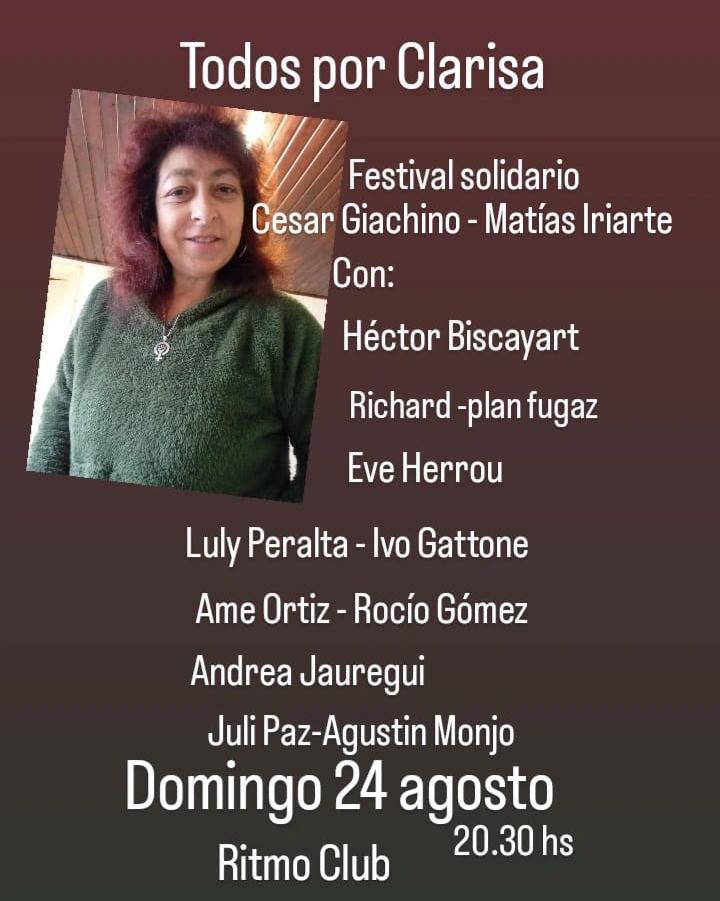 Todos por Clarisa

Festival solidario
Cesar Giachino - Matías Iriarte
Con:
Héctor Biscayart
Richard -plan fugaz
Eve Herrou
Luly Peralta - Ivo Gattone
Ame Ortiz - Rocío Gómez
Andrea Jauregui
Juli Paz-Agustin Monjo

Domingo 24 agosto
20.30 hs
Ritmo Club